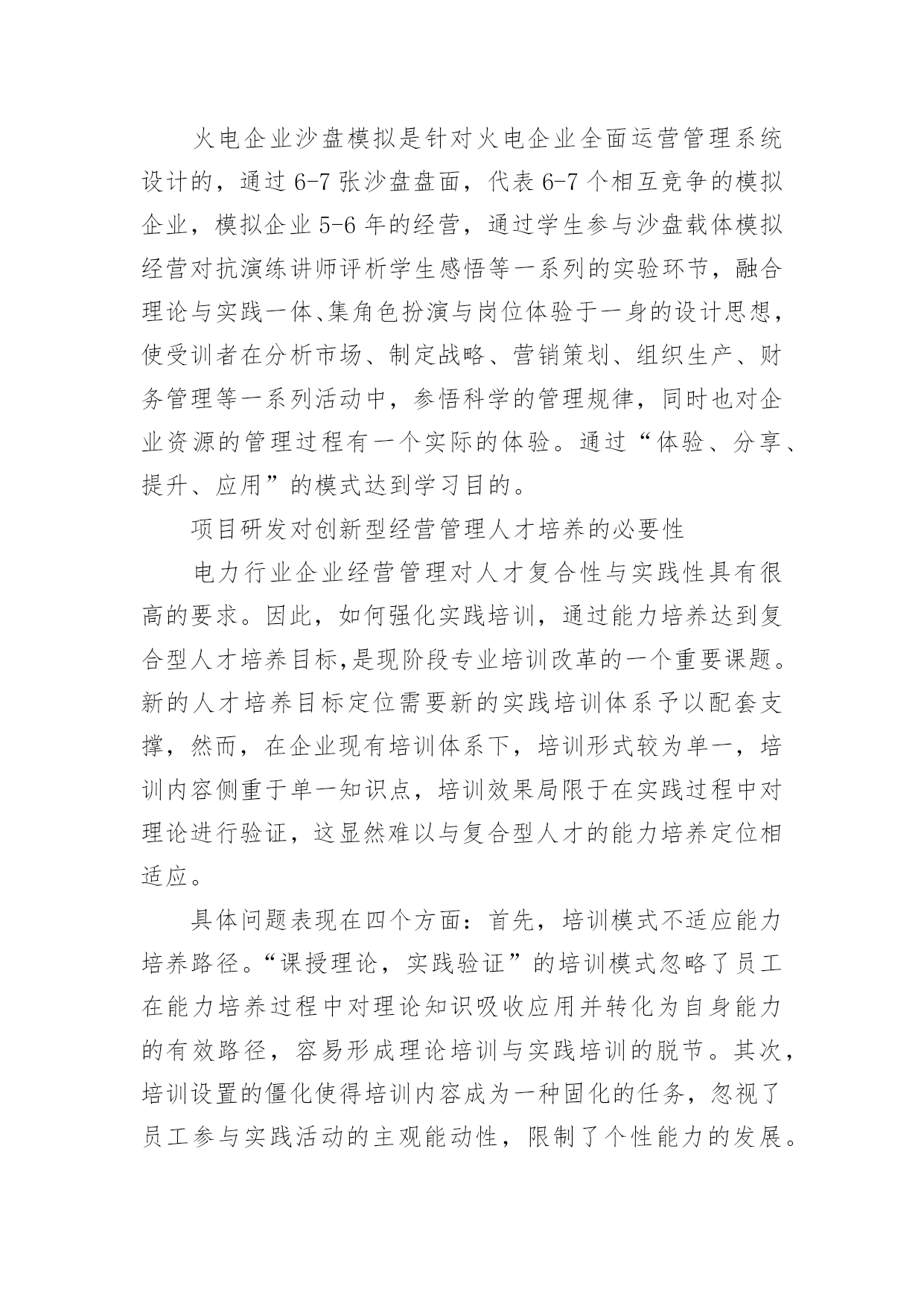 火电企业沙盘模拟是针对火电企业全面运营管理系统设计的，通过 6-7 张沙盘盘面，代表 6-7 个相互竞争的模拟企业，模拟企业 5-6 年的经营，通过学生参与沙盘载体模拟经营对抗演练讲师评析学生感悟等一系列的实验环节，融合理论与实践一体、集角色扮演与岗位体验于一身的设计思想，使受训者在分析市场、制定战略、营销策划、组织生产、财务管理等一系列活动中，参悟科学的管理规律，同时也对企业资源的管理过程有一个实际的体验。通过“体验、分享、提升、应用”的模式达到学习目的。

项目研发对创新型经营管理人才培养的必要性

电力行业企业经营管理对人才复合性与实践性具有很高的要求。因此，如何强化实践培训，通过能力培养达到复合型人才培养目标,是现阶段专业培训改革的一个重要课题。新的人才培养目标定位需要新的实践培训体系予以配套支撑，然而，在企业现有培训体系下，培训形式较为单一，培训内容侧重于单一知识点，培训效果局限于在实践过程中对理论进行验证，这显然难以与复合型人才的能力培养定位相适应。

具体问题表现在四个方面：首先，培训模式不适应能力培养路径。“课授理论，实践验证”的培训模式忽略了员工在能力培养过程中对理论知识吸收应用并转化为自身能力的有效路径，容易形成理论培训与实践培训的脱节。其次，培训设置的僵化使得培训内容成为一种固化的任务，忽视了员工参与实践活动的主观能动性，限制了个性能力的发展。